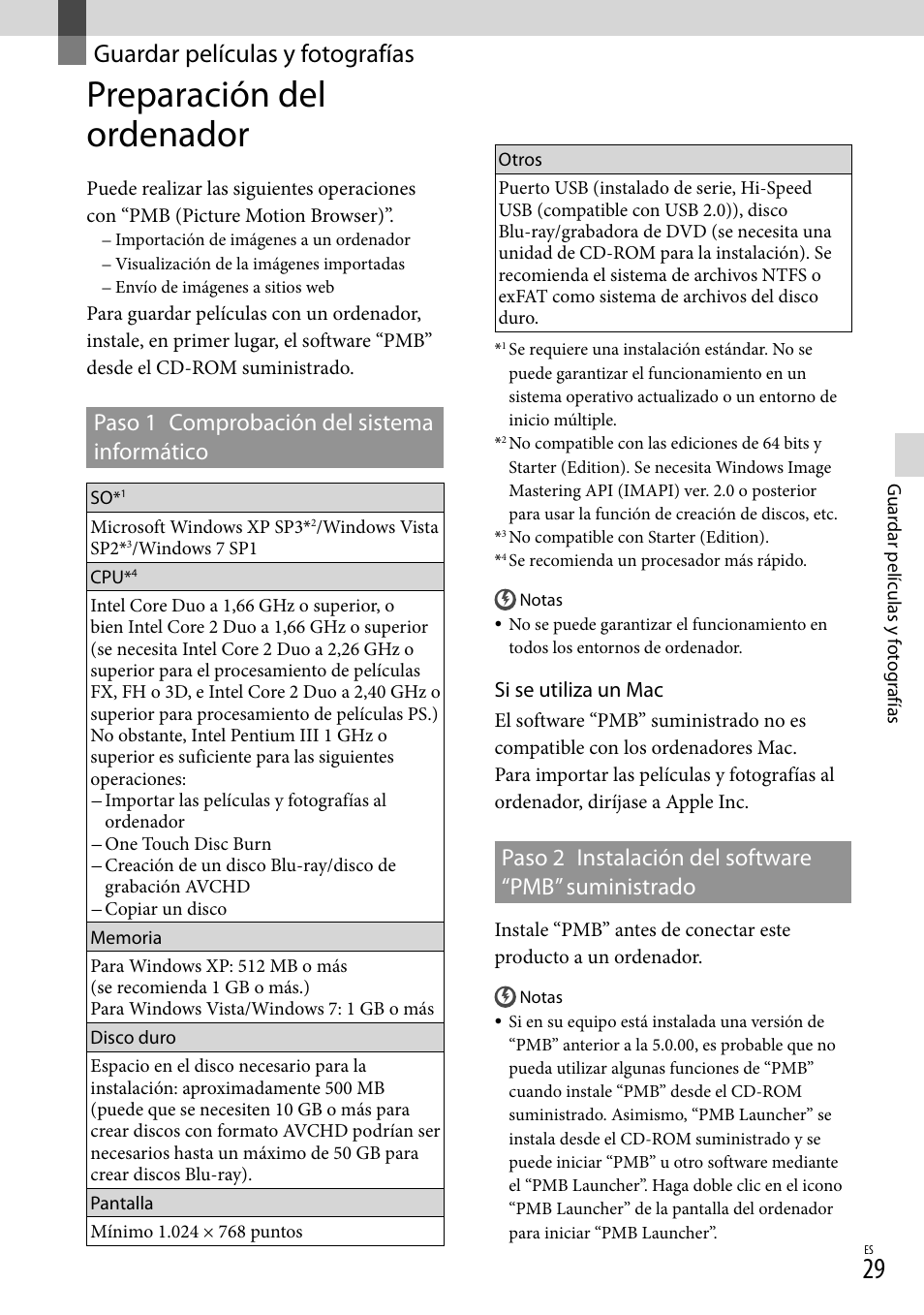 Guardar películas y fotografías

Preparación del ordenador

Puede realizar las siguientes operaciones con “PMB (Picture Motion Browser)”.
– Importación de imágenes a un ordenador
– Visualización de la imágenes importadas
– Envío de imágenes a sitios web

Para guardar películas con un ordenador, instale, en primer lugar, el software “PMB” desde el CD-ROM suministrado.

Paso 1 Comprobación del sistema informático

| SO$^{*1}$ |
|---|
| Microsoft Windows XP SP3$^{*2}$/Windows Vista SP2$^{*3}$/Windows 7 SP1 |
| CPU$^{*4}$ |
| Intel Core Duo a 1,66 GHz o superior, o bien Intel Core 2 Duo a 1,66 GHz o superior (se necesita Intel Core 2 Duo a 2,26 GHz o superior para el procesamiento de películas FX, FH o 3D, e Intel Core 2 Duo a 2,40 GHz o superior para procesamiento de películas PS.) No obstante, Intel Pentium III 1 GHz o superior es suficiente para las siguientes operaciones: – Importar las películas y fotografías al ordenador – One Touch Disc Burn – Creación de un disco Blu-ray/disco de grabación AVCHD – Copiar un disco |
| Memoria |
| Para Windows XP: 512 MB o más (se recomienda 1 GB o más.) Para Windows Vista/Windows 7: 1 GB o más |
| Disco duro |
| Espacio en el disco necesario para la instalación: aproximadamente 500 MB (puede que se necesiten 10 GB o más para crear discos con formato AVCHD podrían ser necesarios hasta un máximo de 50 GB para crear discos Blu-ray). |
| Pantalla |
| Mínimo 1.024 × 768 puntos |

| Otros |
|---|
| Puerto USB (instalado de serie, Hi-Speed USB (compatible con USB 2.0)), disco Blu-ray/grabadora de DVD (se necesita una unidad de CD-ROM para la instalación). Se recomienda el sistema de archivos NTFS o exFAT como sistema de archivos del disco duro. |

$^{*1}$ Se requiere una instalación estándar. No se puede garantizar el funcionamiento en un sistema operativo actualizado o un entorno de inicio múltiple.
$^{*2}$ No compatible con las ediciones de 64 bits y Starter (Edition). Se necesita Windows Image Mastering API (IMAPI) ver. 2.0 o posterior para usar la función de creación de discos, etc.
$^{*3}$ No compatible con Starter (Edition).
$^{*4}$ Se recomienda un procesador más rápido.

Notas
• No se puede garantizar el funcionamiento en todos los entornos de ordenador.

Si se utiliza un Mac
El software “PMB” suministrado no es compatible con los ordenadores Mac.
Para importar las películas y fotografías al ordenador, diríjase a Apple Inc.

Paso 2 Instalación del software “PMB” suministrado

Instale “PMB” antes de conectar este producto a un ordenador.

Notas
• Si en su equipo está instalada una versión de “PMB” anterior a la 5.0.00, es probable que no pueda utilizar algunas funciones de “PMB” cuando instale “PMB” desde el CD-ROM suministrado. Asimismo, “PMB Launcher” se instala desde el CD-ROM suministrado y se puede iniciar “PMB” u otro software mediante el “PMB Launcher”. Haga doble clic en el icono “PMB Launcher” de la pantalla del ordenador para iniciar “PMB Launcher”.

Guardar películas y fotografías

ES
29